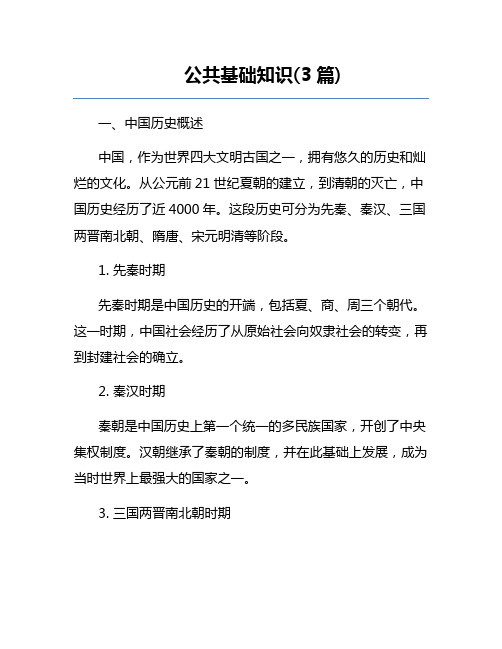 公共基础知识(3 篇)

一、中国历史概述

中国，作为世界四大文明古国之一，拥有悠久的历史和灿烂的文化。从公元前 21 世纪夏朝的建立，到清朝的灭亡，中国历史经历了近 4000 年。这段历史可分为先秦、秦汉、三国两晋南北朝、隋唐、宋元明清等阶段。

1. 先秦时期

先秦时期是中国历史的开端，包括夏、商、周三个朝代。这一时期，中国社会经历了从原始社会向奴隶社会的转变，再到封建社会的确立。

2. 秦汉时期

秦朝是中国历史上第一个统一的多民族国家，开创了中央集权制度。汉朝继承了秦朝的制度，并在此基础上发展，成为当时世界上最强大的国家之一。

3. 三国两晋南北朝时期